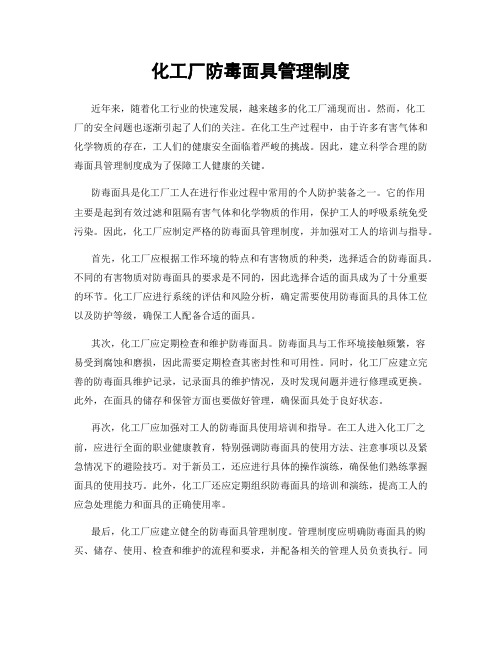 化工厂防毒面具管理制度

近年来，随着化工行业的快速发展，越来越多的化工厂涌现而出。然而，化工厂的安全问题也逐渐引起了人们的关注。在化工生产过程中，由于许多有害气体和化学物质的存在，工人们的健康安全面临着严峻的挑战。因此，建立科学合理的防毒面具管理制度成为了保障工人健康的关键。

防毒面具是化工厂工人在进行作业过程中常用的个人防护装备之一。它的作用主要是起到有效过滤和阻隔有害气体和化学物质的作用，保护工人的呼吸系统免受污染。因此，化工厂应制定严格的防毒面具管理制度，并加强对工人的培训与指导。

首先，化工厂应根据工作环境的特点和有害物质的种类，选择适合的防毒面具。不同的有害物质对防毒面具的要求是不同的，因此选择合适的面具成为了十分重要的环节。化工厂应进行系统的评估和风险分析，确定需要使用防毒面具的具体工位以及防护等级，确保工人配备合适的面具。

其次，化工厂应定期检查和维护防毒面具。防毒面具与工作环境接触频繁，容易受到腐蚀和磨损，因此需要定期检查其密封性和可用性。同时，化工厂应建立完善的防毒面具维护记录，记录面具的维护情况，及时发现问题并进行修理或更换。此外，在面具的储存和保管方面也要做好管理，确保面具处于良好状态。

再次，化工厂应加强对工人的防毒面具使用培训和指导。在工人进入化工厂之前，应进行全面的职业健康教育，特别强调防毒面具的使用方法、注意事项以及紧急情况下的避险技巧。对于新员工，还应进行具体的操作演练，确保他们熟练掌握面具的使用技巧。此外，化工厂还应定期组织防毒面具的培训和演练，提高工人的应急处理能力和面具的正确使用率。

最后，化工厂应建立健全的防毒面具管理制度。管理制度应明确防毒面具的购买、储存、使用、检查和维护的流程和要求，并配备相关的管理人员负责执行。同